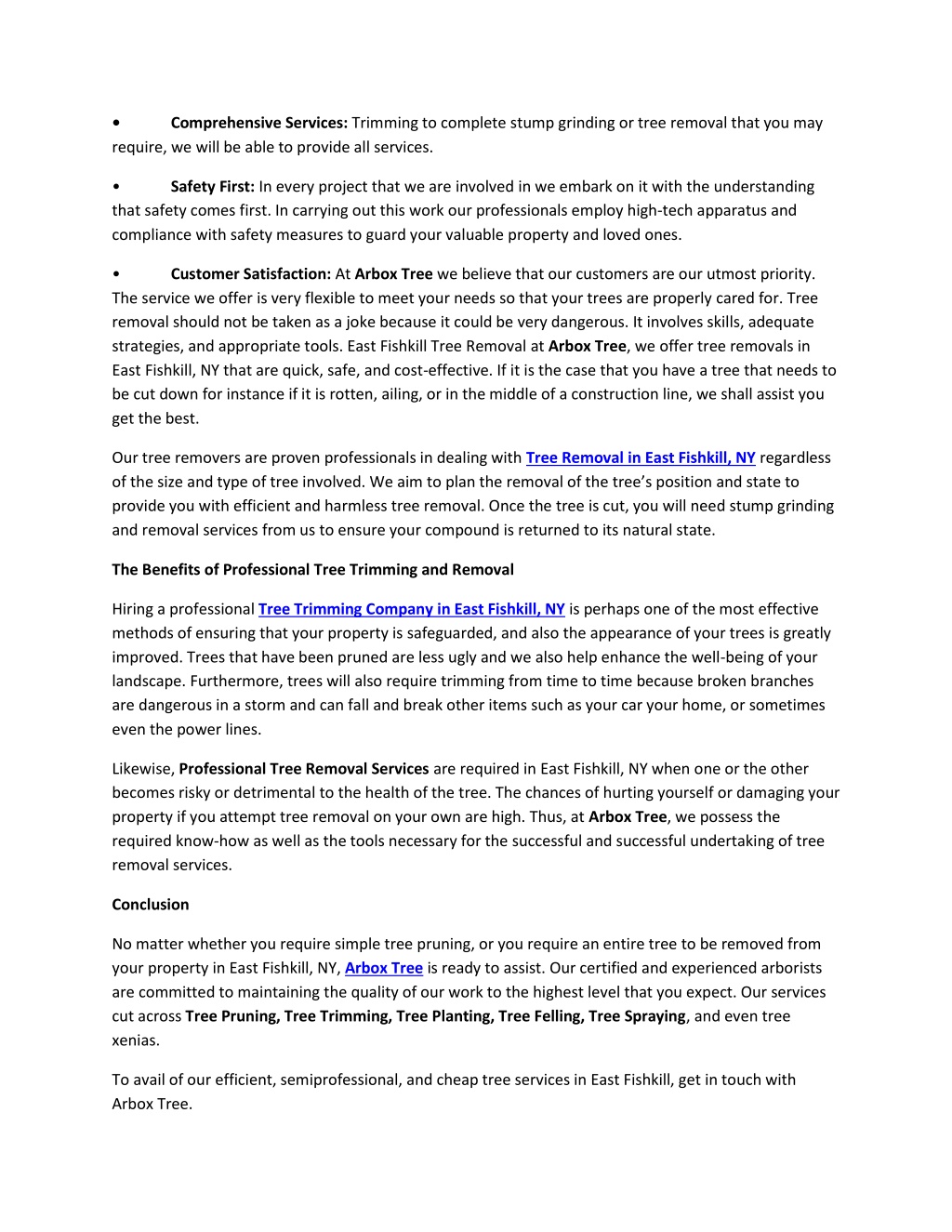 • Comprehensive Services: Trimming to complete stump grinding or tree removal that you may require, we will be able to provide all services.

• Safety First: In every project that we are involved in we embark on it with the understanding that safety comes first. In carrying out this work our professionals employ high-tech apparatus and compliance with safety measures to guard your valuable property and loved ones.

• Customer Satisfaction: At Arbox Tree we believe that our customers are our utmost priority. The service we offer is very flexible to meet your needs so that your trees are properly cared for. Tree removal should not be taken as a joke because it could be very dangerous. It involves skills, adequate strategies, and appropriate tools. East Fishkill Tree Removal at Arbox Tree, we offer tree removals in East Fishkill, NY that are quick, safe, and cost-effective. If it is the case that you have a tree that needs to be cut down for instance if it is rotten, ailing, or in the middle of a construction line, we shall assist you get the best.

Our tree removers are proven professionals in dealing with Tree Removal in East Fishkill, NY regardless of the size and type of tree involved. We aim to plan the removal of the tree's position and state to provide you with efficient and harmless tree removal. Once the tree is cut, you will need stump grinding and removal services from us to ensure your compound is returned to its natural state.

The Benefits of Professional Tree Trimming and Removal

Hiring a professional Tree Trimming Company in East Fishkill, NY is perhaps one of the most effective methods of ensuring that your property is safeguarded, and also the appearance of your trees is greatly improved. Trees that have been pruned are less ugly and we also help enhance the well-being of your landscape. Furthermore, trees will also require trimming from time to time because broken branches are dangerous in a storm and can fall and break other items such as your car your home, or sometimes even the power lines.

Likewise, Professional Tree Removal Services are required in East Fishkill, NY when one or the other becomes risky or detrimental to the health of the tree. The chances of hurting yourself or damaging your property if you attempt tree removal on your own are high. Thus, at Arbox Tree, we possess the required know-how as well as the tools necessary for the successful and successful undertaking of tree removal services.

Conclusion

No matter whether you require simple tree pruning, or you require an entire tree to be removed from your property in East Fishkill, NY, Arbox Tree is ready to assist. Our certified and experienced arborists are committed to maintaining the quality of our work to the highest level that you expect. Our services cut across Tree Pruning, Tree Trimming, Tree Planting, Tree Felling, Tree Spraying, and even tree xenias.

To avail of our efficient, semiprofessional, and cheap tree services in East Fishkill, get in touch with Arbox Tree.